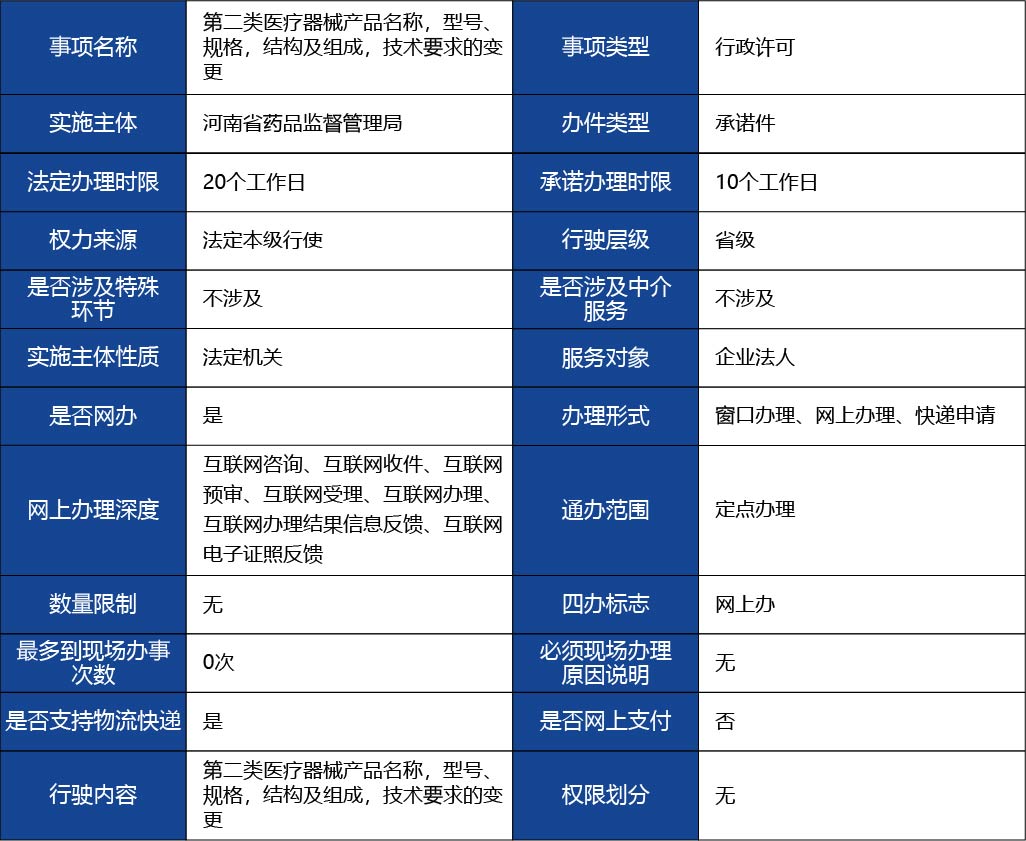 | 事项名称 | 第二类医疗器械产品名称，型号、规格，结构及组成，技术要求的变更 | 事项类型 | 行政许可 |
|---|---|---|---|
| 实施主体 | 河南省药品监督管理局 | 办件类型 | 承诺件 |
| 法定办理时限 | 20个工作日 | 承诺办理时限 | 10个工作日 |
| 权力来源 | 法定本级行使 | 行驶层级 | 省级 |
| 是否涉及特殊环节 | 不涉及 | 是否涉及中介服务 | 不涉及 |
| 实施主体性质 | 法定机关 | 服务对象 | 企业法人 |
| 是否网办 | 是 | 办理形式 | 窗口办理、网上办理、快递申请 |
| 网上办理深度 | 互联网咨询、互联网收件、互联网预审、互联网受理、互联网办理、互联网办理结果信息反馈、互联网电子证照反馈 | 通办范围 | 定点办理 |
| 数量限制 | 无 | 四办标志 | 网上办 |
| 最多到现场办事次数 | 0次 | 必须现场办理原因说明 | 无 |
| 是否支持物流快递 | 是 | 是否网上支付 | 否 |
| 行驶内容 | 第二类医疗器械产品名称，型号、规格，结构及组成，技术要求的变更 | 权限划分 | 无 |